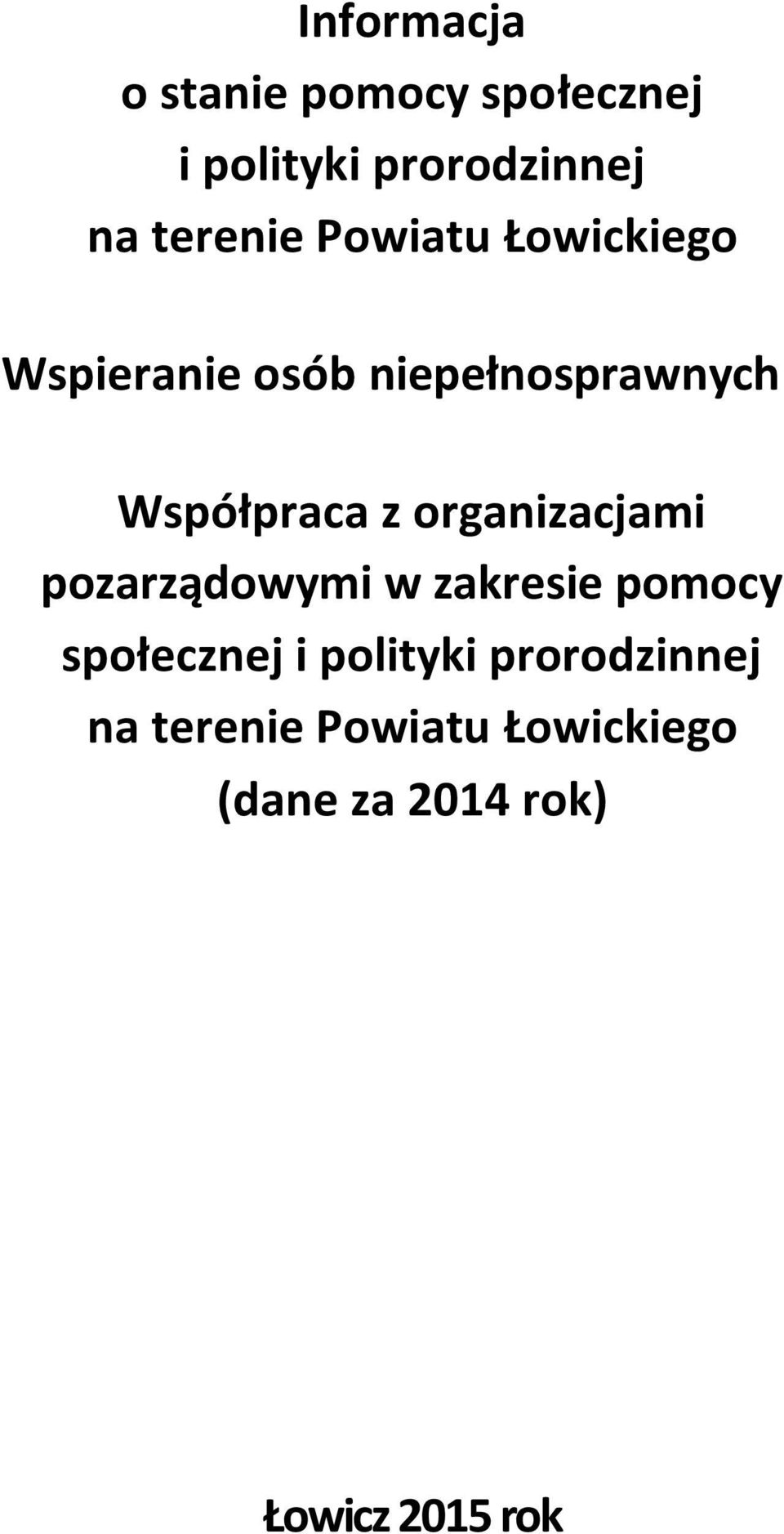 Informacja
o stanie pomocy społecznej
i polityki prorodzinnej
na terenie Powiatu Łowickiego

Wspieranie osób niepełnosprawnych

Współpraca z organizacjami pozarządowymi w zakresie pomocy społecznej i polityki prorodzinnej na terenie Powiatu Łowickiego (dane za 2014 rok)

Łowicz 2015 rok